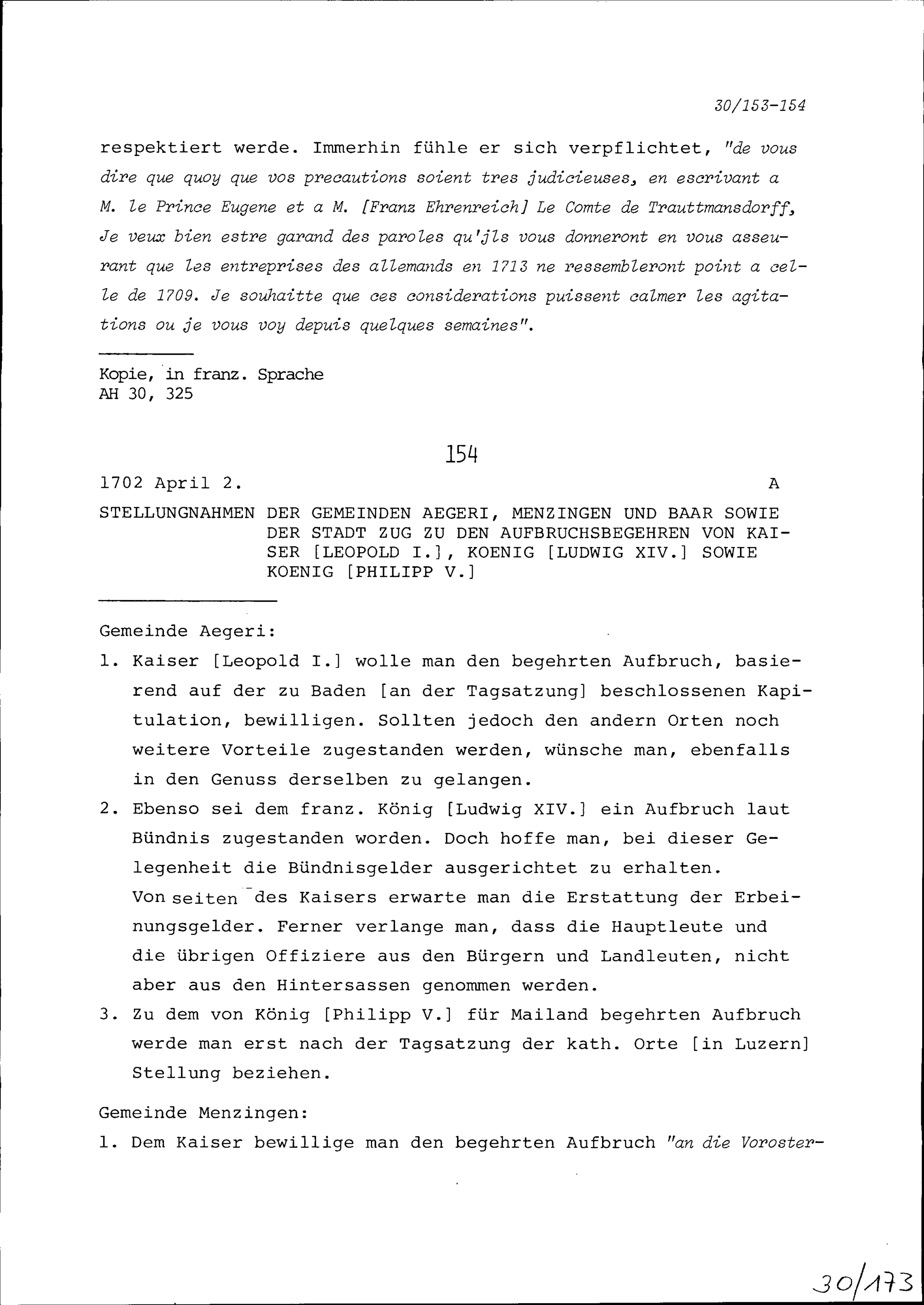 30/153-154

respektiert werde. Immerhin fühle er sich verpflichtet, "de vous dire que quoy que vos precautions soient tres judicieuses, en escrivant a M. le Prince Eugene et a M. [Franz Ehrenreich] Le Comte de Trauttmansdorff, Je veux bien estre garand des paroles qu'jls vous donneront en vous asseurant que les entreprises des allemands en 1713 ne ressembleront point a celle de 1709. Je souhaitte que ces considerations puissent calmer les agitations ou je vous voy depuis quelques semaines".

Kopie, in franz. Sprache
AH 30, 325

154

1702 April 2. A

STELLUNGNAHMEN DER GEMEINDEN AEGERI, MENZINGEN UND BAAR SOWIE DER STADT ZUG ZU DEN AUFBRUCHSBEGEHREN VON KAISER [LEOPOLD I.], KOENIG [LUDWIG XIV.] SOWIE KOENIG [PHILIPP V.]

Gemeinde Aegeri:

1. Kaiser [Leopold I.] wolle man den begehrten Aufbruch, basierend auf der zu Baden [an der Tagsatzung] beschlossenen Kapitulation, bewilligen. Sollten jedoch den andern Orten noch weitere Vorteile zugestanden werden, wünsche man, ebenfalls in den Genuss derselben zu gelangen.

2. Ebenso sei dem franz. König [Ludwig XIV.] ein Aufbruch laut Bündnis zugestanden worden. Doch hoffe man, bei dieser Gelegenheit die Bündnisgelder ausgerichtet zu erhalten. Von seiten des Kaisers erwarte man die Erstattung der Erbeinungsgelder. Ferner verlange man, dass die Hauptleute und die übrigen Offiziere aus den Bürgern und Landleuten, nicht aber aus den Hintersassen genommen werden.

3. Zu dem von König [Philipp V.] für Mailand begehrten Aufbruch werde man erst nach der Tagsatzung der kath. Orte [in Luzern] Stellung beziehen.

Gemeinde Menzingen:

1. Dem Kaiser bewillige man den begehrten Aufbruch "an die Voroster-

30/173